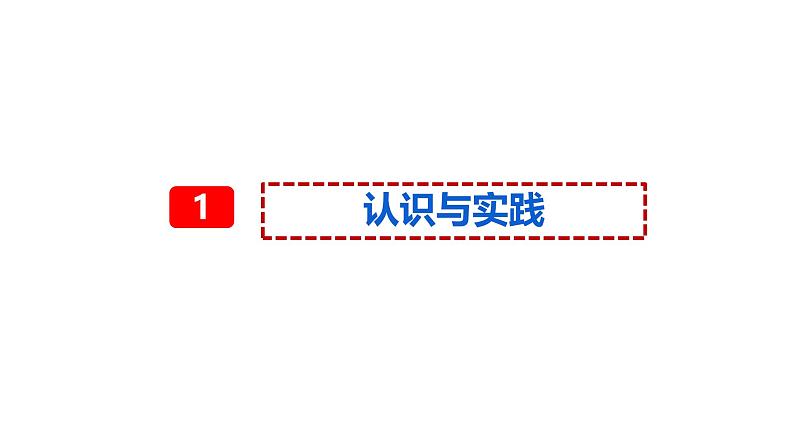 1

认识与实践